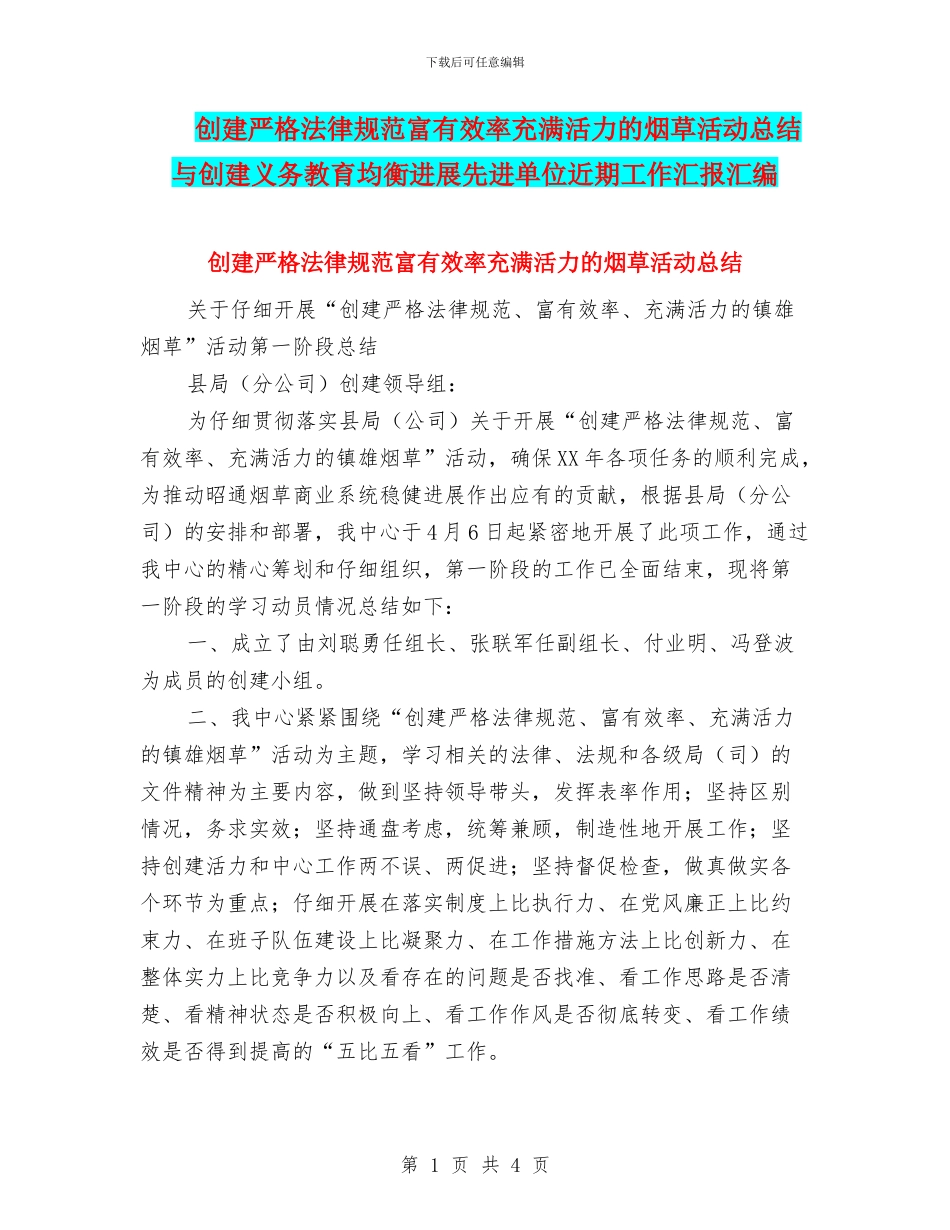 下载后可任意编辑

创建严格法律规范富有效率充满活力的烟草活动总结与创建义务教育均衡进展先进单位近期工作汇报汇编

创建严格法律规范富有效率充满活力的烟草活动总结

关于仔细开展“创建严格法律规范、富有效率、充满活力的镇雄烟草”活动第一阶段总结

县局（分公司）创建领导组：

为仔细贯彻落实县局（公司）关于开展“创建严格法律规范、富有效率、充满活力的镇雄烟草”活动，确保XX年各项任务的顺利完成，为推动昭通烟草商业系统稳健进展作出应有的贡献，根据县局（分公司）的安排和部署，我中心于4月6日起紧密地开展了此项工作，通过我中心的精心筹划和仔细组织，第一阶段的工作已全面结束，现将第一阶段的学习动员情况总结如下：

一、成立了由刘聪勇任组长、张联军任副组长、付业明、冯登波为成员的创建小组。

二、我中心紧紧围绕“创建严格法律规范、富有效率、充满活力的镇雄烟草”活动为主题，学习相关的法律、法规和各级局（司）的文件精神为主要内容，做到坚持领导带头，发挥表率作用；坚持区别情况，务求实效；坚持通盘考虑，统筹兼顾，制造性地开展工作；坚持创建活力和中心工作两不误、两促进；坚持督促检查，做真做实各个环节为重点；仔细开展在落实制度上比执行力、在党风廉正上比约束力、在班子队伍建设上比凝聚力、在工作措施方法上比创新力、在整体实力上比竞争力以及看存在的问题是否找准、看工作思路是否清楚、看精神状态是否积极向上、看工作作风是否彻底转变、看工作绩效是否得到提高的“五比五看”工作。

第 1 页 共 4 页